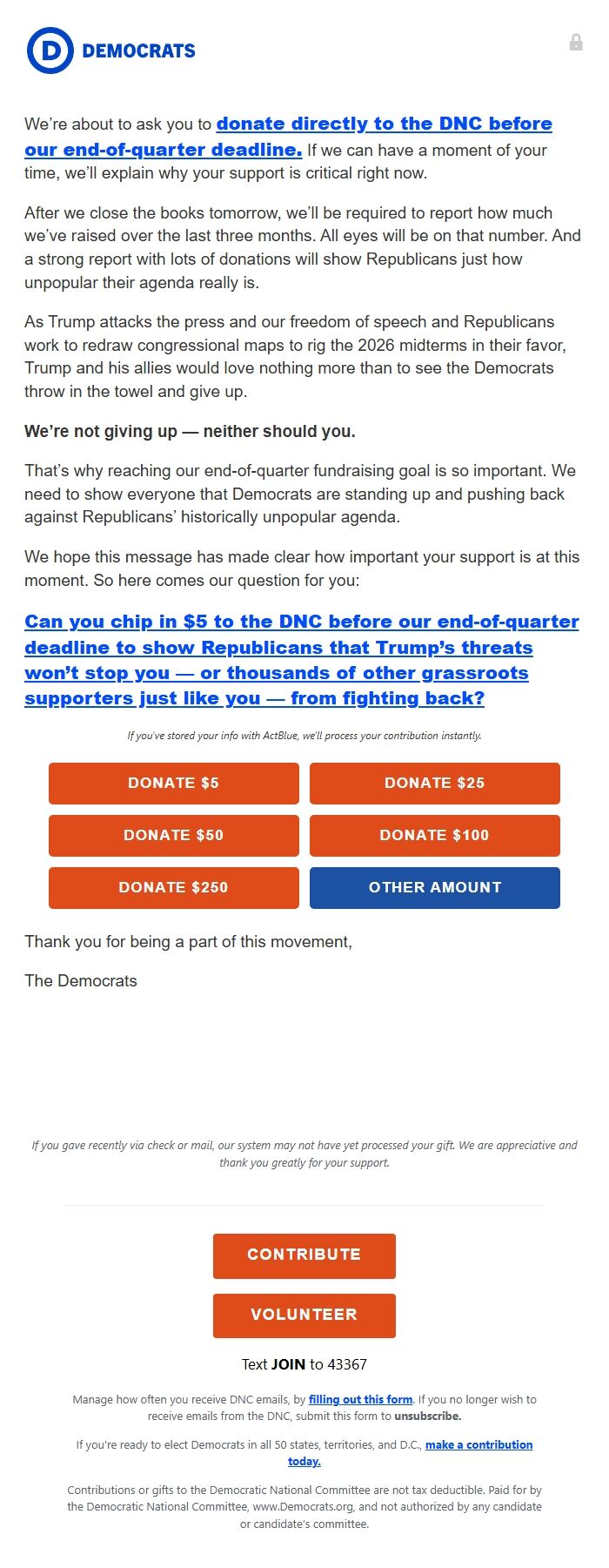 D DEMOCRATS

We're about to ask you to donate directly to the DNC before our end-of-quarter deadline. If we can have a moment of your time, we'll explain why your support is critical right now.

After we close the books tomorrow, we'll be required to report how much we've raised over the last three months. All eyes will be on that number. And a strong report with lots of donations will show Republicans just how unpopular their agenda really is.

As Trump attacks the press and our freedom of speech and Republicans work to redraw congressional maps to rig the 2026 midterms in their favor, Trump and his allies would love nothing more than to see the Democrats throw in the towel and give up.

We're not giving up — neither should you.

That's why reaching our end-of-quarter fundraising goal is so important. We need to show everyone that Democrats are standing up and pushing back against Republicans' historically unpopular agenda.

We hope this message has made clear how important your support is at this moment. So here comes our question for you:

Can you chip in $5 to the DNC before our end-of-quarter deadline to show Republicans that Trump's threats won't stop you — or thousands of other grassroots supporters just like you — from fighting back?

If you've stored your info with ActBlue, we'll process your contribution instantly.

DONATE $5
DONATE $25
DONATE $50
DONATE $100
DONATE $250
OTHER AMOUNT

Thank you for being a part of this movement,

The Democrats

If you gave recently via check or mail, our system may not have yet processed your gift. We are appreciative and thank you greatly for your support.

CONTRIBUTE

VOLUNTEER

Text JOIN to 43367

Manage how often you receive DNC emails, by filling out this form. If you no longer wish to receive emails from the DNC, submit this form to unsubscribe.

If you're ready to elect Democrats in all 50 states, territories, and D.C., make a contribution today.

Contributions or gifts to the Democratic National Committee are not tax deductible. Paid for by the Democratic National Committee, www.Democrats.org, and not authorized by any candidate or candidate's committee.